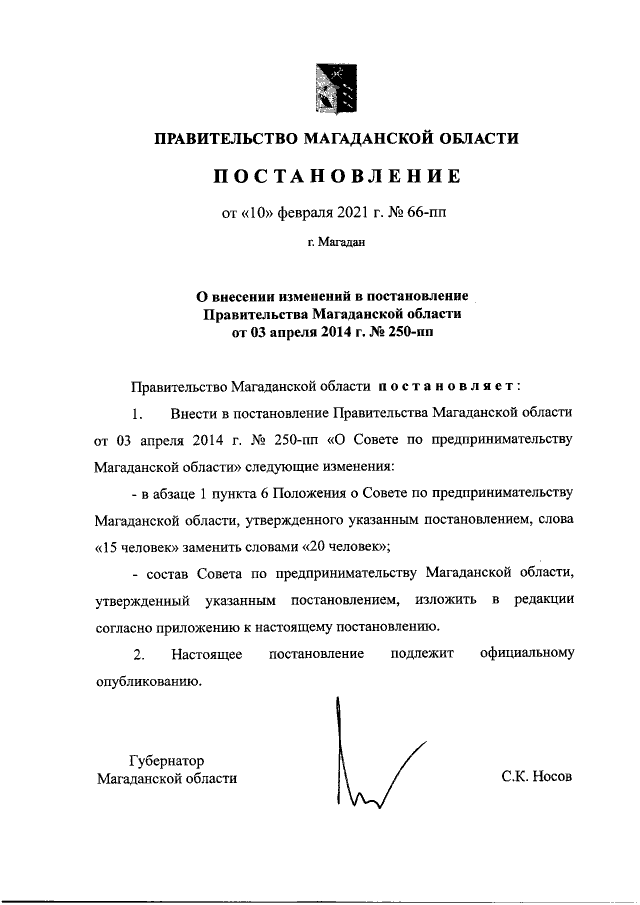 ПРАВИТЕЛЬСТВО МАГАДАНСКОЙ ОБЛАСТИ

ПОСТАНОВЛЕНИЕ

от «10» февраля 2021 г. № 66-пп

г. Магадан

О внесении изменений в постановление Правительства Магаданской области от 03 апреля 2014 г. № 250-пп

Правительство Магаданской области постановляет:

1. Внести в постановление Правительства Магаданской области от 03 апреля 2014 г. № 250-пп «О Совете по предпринимательству Магаданской области» следующие изменения:

- в абзаце 1 пункта 6 Положения о Совете по предпринимательству Магаданской области, утвержденного указанным постановлением, слова «15 человек» заменить словами «20 человек»;

- состав Совета по предпринимательству Магаданской области, утвержденный указанным постановлением, изложить в редакции согласно приложению к настоящему постановлению.

2. Настоящее постановление подлежит официальному опубликованию.

Губернатор
Магаданской области

С.К. Носов